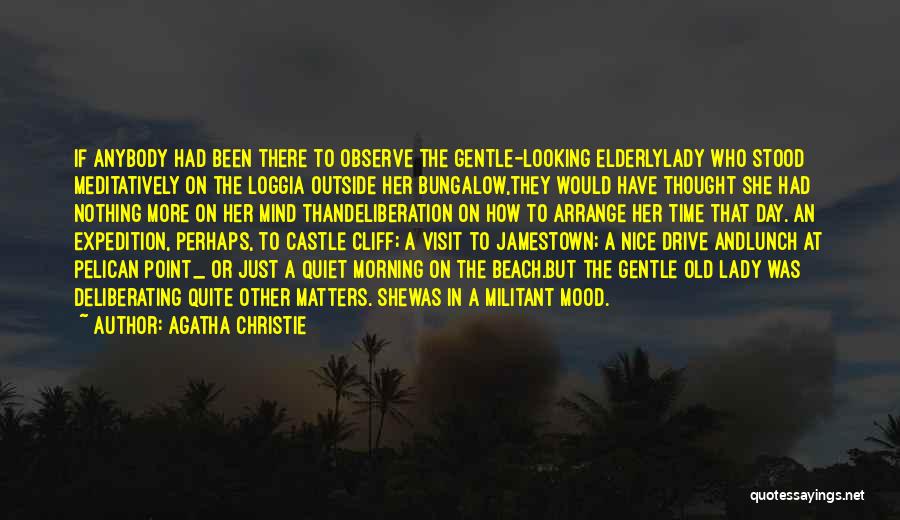 IF ANYBODY HAD BEEN THERE TO OBSERVE THE GENTLE-LOOKING ELDERLYLADY WHO STOOD MEDITATIVELY ON THE LOGGIA OUTSIDE HER BUNGALOW,THEY WOULD HAVE THOUGHT SHE HAD NOTHING MORE ON HER MIND THANDELIBERATION ON HOW TO ARRANGE HER TIME THAT DAY. AN EXPEDITION, PERHAPS, TO CASTLE CLIFF; A VISIT TO JAMESTOWN; A NICE DRIVE ANDLUNCH AT PELICAN POINT_ OR JUST A QUIET MORNING ON THE BEACH.BUT THE GENTLE OLD LADY WAS DELIBERATING QUITE OTHER MATTERS. SHEWAS IN A MILITANT MOOD.

~ AUTHOR: AGATHA CHRISTIE

quotessayings.net